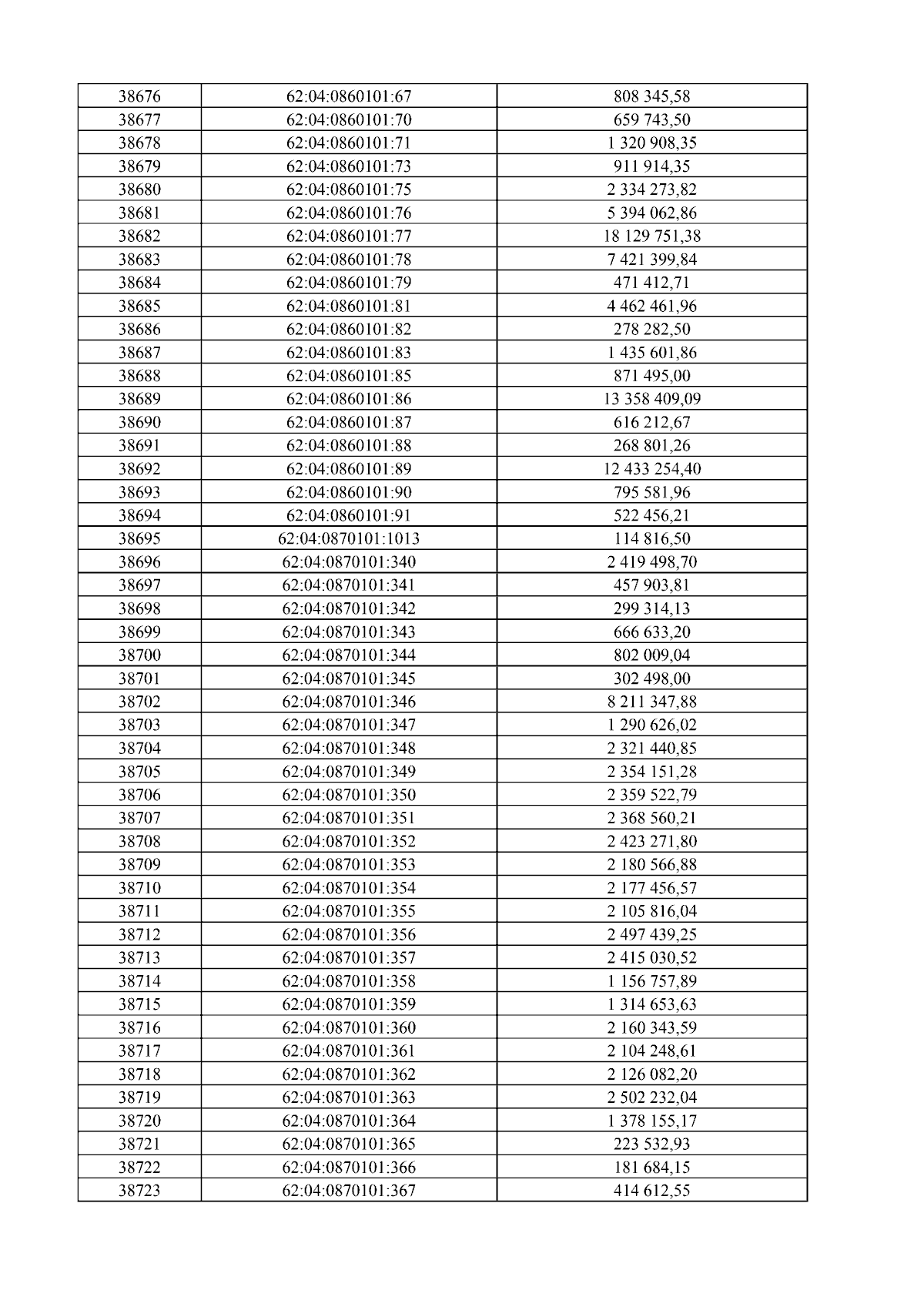 | 38676 | 62:04:0860101:67 | 808 345,58 |
|---|---|---|
| 38677 | 62:04:0860101:70 | 659 743,50 |
| 38678 | 62:04:0860101:71 | 1 320 908,35 |
| 38679 | 62:04:0860101:73 | 911 914,35 |
| 38680 | 62:04:0860101:75 | 2 334 273,82 |
| 38681 | 62:04:0860101:76 | 5 394 062,86 |
| 38682 | 62:04:0860101:77 | 18 129 751,38 |
| 38683 | 62:04:0860101:78 | 7 421 399,84 |
| 38684 | 62:04:0860101:79 | 471 412,71 |
| 38685 | 62:04:0860101:81 | 4 462 461,96 |
| 38686 | 62:04:0860101:82 | 278 282,50 |
| 38687 | 62:04:0860101:83 | 1 435 601,86 |
| 38688 | 62:04:0860101:85 | 871 495,00 |
| 38689 | 62:04:0860101:86 | 13 358 409,09 |
| 38690 | 62:04:0860101:87 | 616 212,67 |
| 38691 | 62:04:0860101:88 | 268 801,26 |
| 38692 | 62:04:0860101:89 | 12 433 254,40 |
| 38693 | 62:04:0860101:90 | 795 581,96 |
| 38694 | 62:04:0860101:91 | 522 456,21 |
| 38695 | 62:04:0870101:1013 | 114 816,50 |
| 38696 | 62:04:0870101:340 | 2 419 498,70 |
| 38697 | 62:04:0870101:341 | 457 903,81 |
| 38698 | 62:04:0870101:342 | 299 314,13 |
| 38699 | 62:04:0870101:343 | 666 633,20 |
| 38700 | 62:04:0870101:344 | 802 009,04 |
| 38701 | 62:04:0870101:345 | 302 498,00 |
| 38702 | 62:04:0870101:346 | 8 211 347,88 |
| 38703 | 62:04:0870101:347 | 1 290 626,02 |
| 38704 | 62:04:0870101:348 | 2 321 440,85 |
| 38705 | 62:04:0870101:349 | 2 354 151,28 |
| 38706 | 62:04:0870101:350 | 2 359 522,79 |
| 38707 | 62:04:0870101:351 | 2 368 560,21 |
| 38708 | 62:04:0870101:352 | 2 423 271,80 |
| 38709 | 62:04:0870101:353 | 2 180 566,88 |
| 38710 | 62:04:0870101:354 | 2 177 456,57 |
| 38711 | 62:04:0870101:355 | 2 105 816,04 |
| 38712 | 62:04:0870101:356 | 2 497 439,25 |
| 38713 | 62:04:0870101:357 | 2 415 030,52 |
| 38714 | 62:04:0870101:358 | 1 156 757,89 |
| 38715 | 62:04:0870101:359 | 1 314 653,63 |
| 38716 | 62:04:0870101:360 | 2 160 343,59 |
| 38717 | 62:04:0870101:361 | 2 104 248,61 |
| 38718 | 62:04:0870101:362 | 2 126 082,20 |
| 38719 | 62:04:0870101:363 | 2 502 232,04 |
| 38720 | 62:04:0870101:364 | 1 378 155,17 |
| 38721 | 62:04:0870101:365 | 223 532,93 |
| 38722 | 62:04:0870101:366 | 181 684,15 |
| 38723 | 62:04:0870101:367 | 414 612,55 |